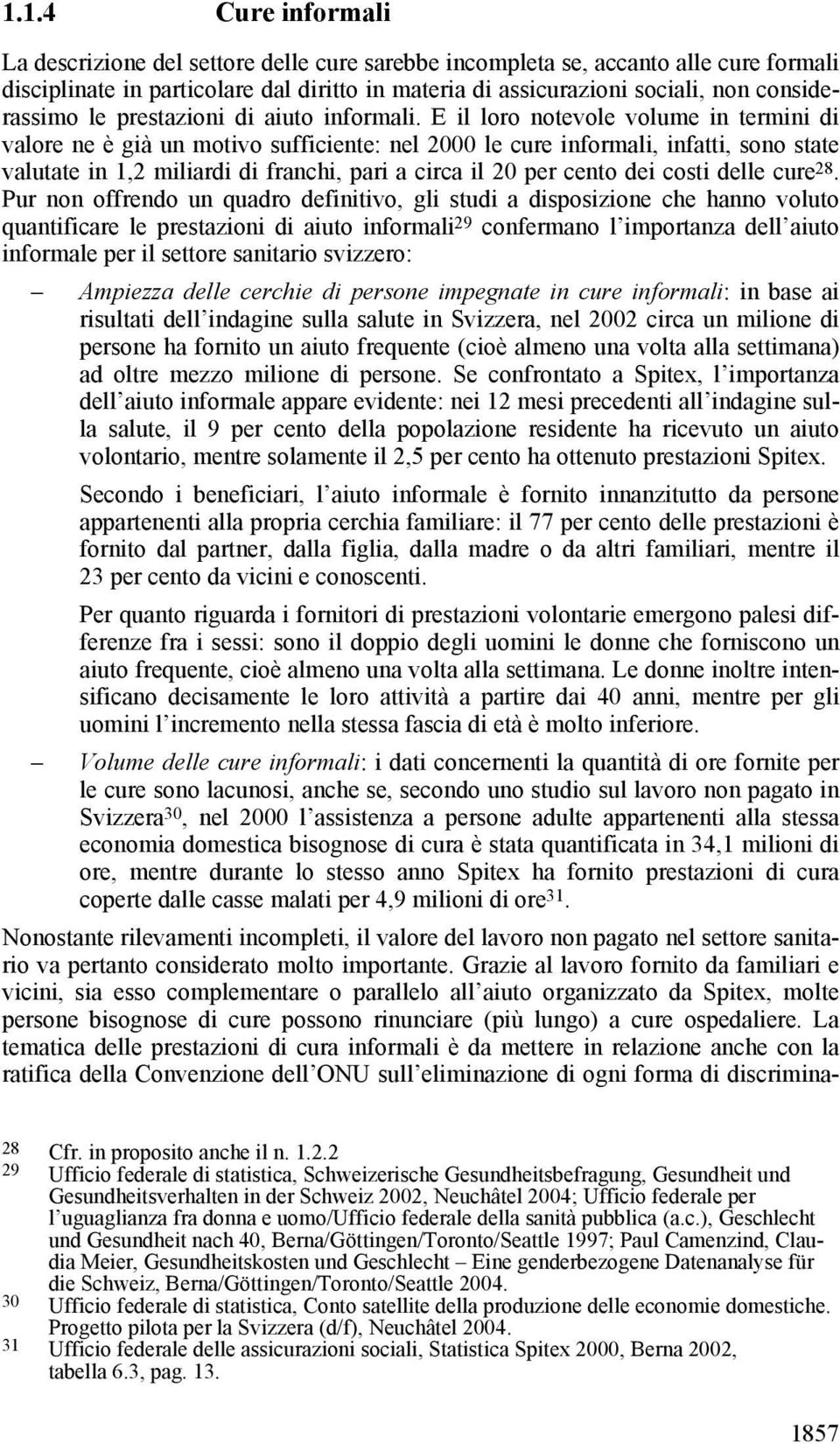 1.1.4 Cure informali

La descrizione del settore delle cure sarebbe incompleta se, accanto alle cure formali disciplinate in particolare dal diritto in materia di assicurazioni sociali, non considerassimo le prestazioni di aiuto informali. E il loro notevole volume in termini di valore ne è già un motivo sufficiente: nel 2000 le cure informali, infatti, sono state valutate in 1,2 miliardi di franchi, pari a circa il 20 per cento dei costi delle cure$^{28}$. Pur non offrendo un quadro definitivo, gli studi a disposizione che hanno voluto quantificare le prestazioni di aiuto informali$^{29}$ confermano l'importanza dell'aiuto informale per il settore sanitario svizzero:

– Ampiezza delle cerchie di persone impegnate in cure informali: in base ai risultati dell'indagine sulla salute in Svizzera, nel 2002 circa un milione di persone ha fornito un aiuto frequente (cioè almeno una volta alla settimana) ad oltre mezzo milione di persone. Se confrontato a Spitex, l'importanza dell'aiuto informale appare evidente: nei 12 mesi precedenti all'indagine sulla salute, il 9 per cento della popolazione residente ha ricevuto un aiuto volontario, mentre solamente il 2,5 per cento ha ottenuto prestazioni Spitex.

Secondo i beneficiari, l'aiuto informale è fornito innanzitutto da persone appartenenti alla propria cerchia familiare: il 77 per cento delle prestazioni è fornito dal partner, dalla figlia, dalla madre o da altri familiari, mentre il 23 per cento da vicini e conoscenti.

Per quanto riguarda i fornitori di prestazioni volontarie emergono palesi differenze fra i sessi: sono il doppio degli uomini le donne che forniscono un aiuto frequente, cioè almeno una volta alla settimana. Le donne inoltre intensificano decisamente le loro attività a partire dai 40 anni, mentre per gli uomini l'incremento nella stessa fascia di età è molto inferiore.

– Volume delle cure informali: i dati concernenti la quantità di ore fornite per le cure sono lacunosi, anche se, secondo uno studio sul lavoro non pagato in Svizzera$^{30}$, nel 2000 l'assistenza a persone adulte appartenenti alla stessa economia domestica bisognose di cura è stata quantificata in 34,1 milioni di ore, mentre durante lo stesso anno Spitex ha fornito prestazioni di cura coperte dalle casse malati per 4,9 milioni di ore$^{31}$.

Nonostante rilevamenti incompleti, il valore del lavoro non pagato nel settore sanitario va pertanto considerato molto importante. Grazie al lavoro fornito da familiari e vicini, sia esso complementare o parallelo all'aiuto organizzato da Spitex, molte persone bisognose di cure possono rinunciare (più lungo) a cure ospedaliere. La tematica delle prestazioni di cura informali è da mettere in relazione anche con la ratifica della Convenzione dell'ONU sull'eliminazione di ogni forma di discrimina-

28 Cfr. in proposito anche il n. 1.2.2
29 Ufficio federale di statistica, Schweizerische Gesundheitsbefragung, Gesundheit und Gesundheitsverhalten in der Schweiz 2002, Neuchâtel 2004; Ufficio federale per l'uguaglianza fra donna e uomo/Ufficio federale della sanità pubblica (a.c.), Geschlecht und Gesundheit nach 40, Berna/Göttingen/Toronto/Seattle 1997; Paul Camenzind, Claudia Meier, Gesundheitskosten und Geschlecht – Eine genderbezogene Datenanalyse für die Schweiz, Berna/Göttingen/Toronto/Seattle 2004.
30 Ufficio federale di statistica, Conto satellite della produzione delle economie domestiche. Progetto pilota per la Svizzera (d/f), Neuchâtel 2004.
31 Ufficio federale delle assicurazioni sociali, Statistica Spitex 2000, Berna 2002, tabella 6.3, pag. 13.

1857